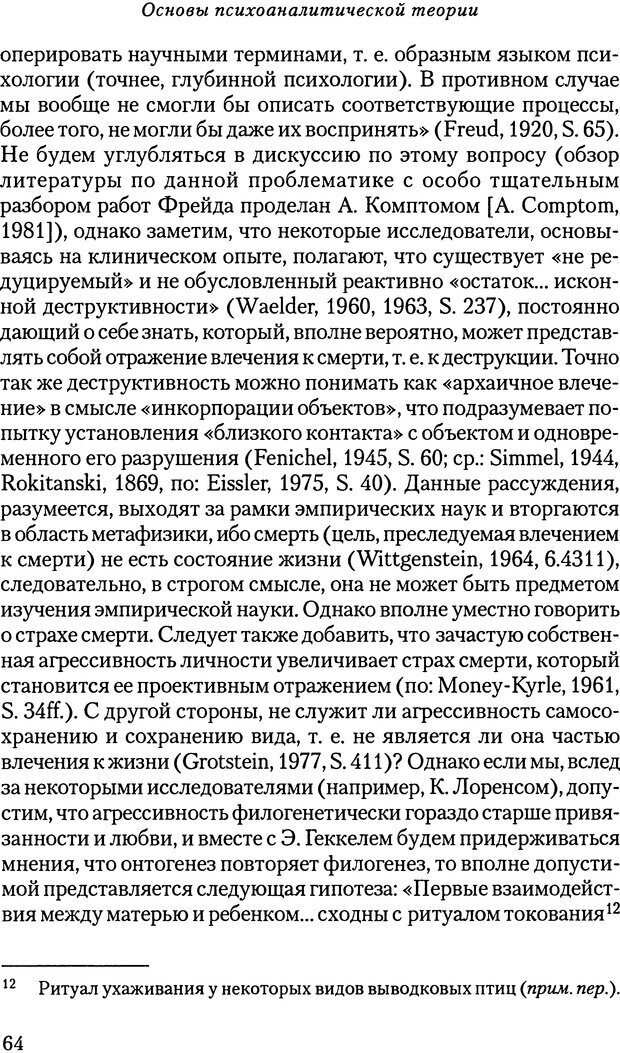 Основы психоаналитической теории

оперировать научными терминами, т. е. образным языком психологии (точнее, глубинной психологии). В противном случае мы вообще не смогли бы описать соответствующие процессы, более того, не могли бы даже их воспринять» (Freud, 1920, S. 65). Не будем углубляться в дискуссию по этому вопросу (обзор литературы по данной проблематике с особо тщательным разбором работ Фрейда проделан А. Комптомом [A. Comptom, 1981]), однако заметим, что некоторые исследователи, основываясь на клиническом опыте, полагают, что существует «не редуцируемый» и не обусловленный реактивно «остаток... исконной деструктивности» (Waelder, 1960, 1963, S. 237), постоянно дающий о себе знать, который, вполне вероятно, может представлять собой отражение влечения к смерти, т. е. к деструкции. Точно так же деструктивность можно понимать как «архаичное влечение» в смысле «инкорпорации объектов», что подразумевает попытку установления «близкого контакта» с объектом и одновременного его разрушения (Fenichel, 1945, S. 60; ср.: Simmel, 1944, Rokitanski, 1869, по: Eissler, 1975, S. 40). Данные рассуждения, разумеется, выходят за рамки эмпирических наук и вторгаются в область метафизики, ибо смерть (цель, преследуемая влечением к смерти) не есть состояние жизни (Wittgenstein, 1964, 6.4311), следовательно, в строгом смысле, она не может быть предметом изучения эмпирической науки. Однако вполне уместно говорить о страхе смерти. Следует также добавить, что зачастую собственная агрессивность личности увеличивает страх смерти, который становится ее проективным отражением (по: Money-Kyrle, 1961, S. 34ff.). С другой стороны, не служит ли агрессивность самосохранению и сохранению вида, т. е. не является ли она частью влечения к жизни (Grotstein, 1977, S. 411)? Однако если мы, вслед за некоторыми исследователями (например, К. Лоренсом), допустим, что агрессивность филогенетически гораздо старше привязанности и любви, и вместе с Э. Геккелем будем придерживаться мнения, что онтогенез повторяет филогенез, то вполне допустимой представляется следующая гипотеза: «Первые взаимодействия между матерью и ребенком... сходны с ритуалом токования$^{12}$

$^{12}$ Ритуал ухаживания у некоторых видов выводковых птиц (прим. пер.).

64